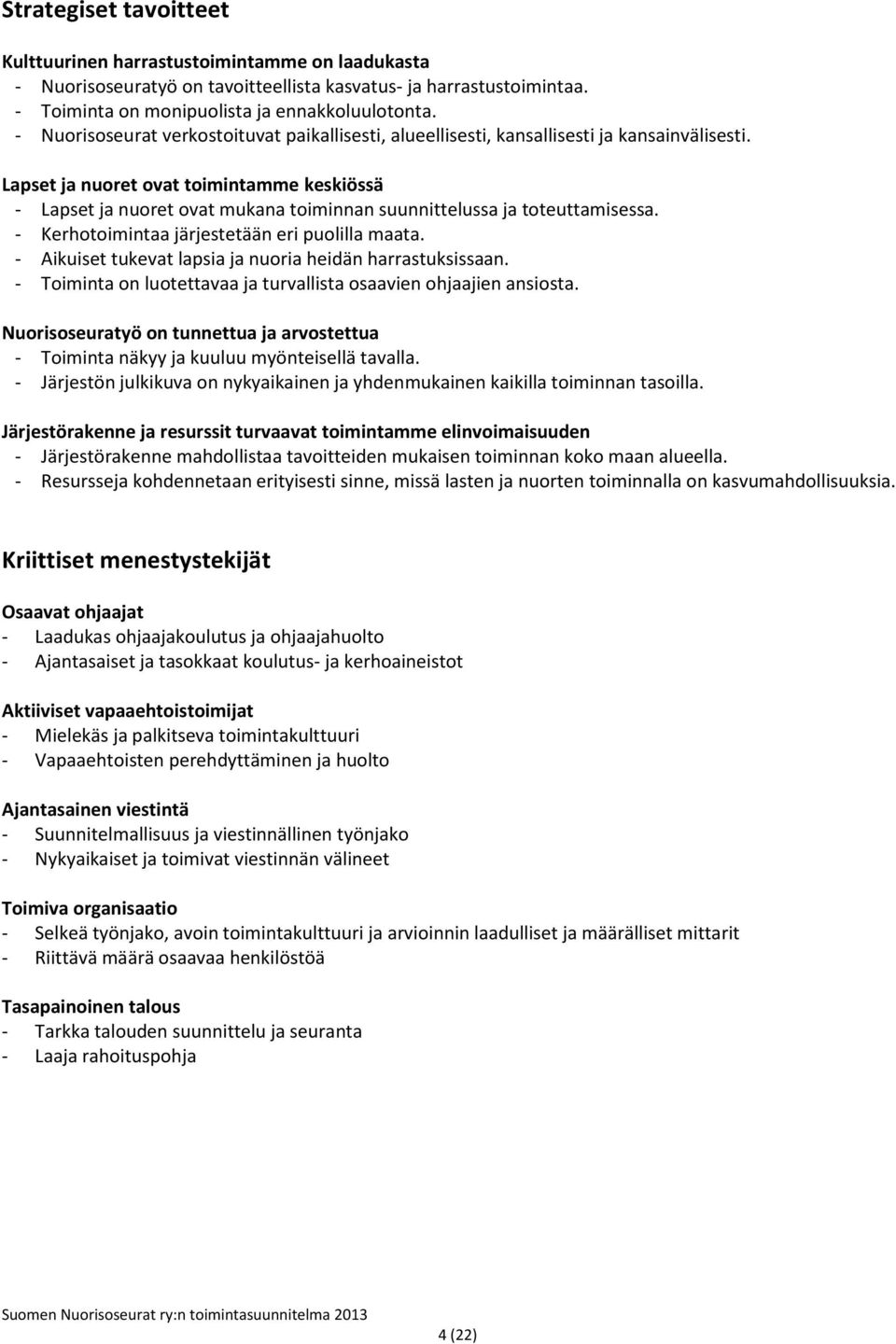 Strategiset tavoitteet

Kulttuurinen harrastustoimintamme on laadukasta
- Nuorisoseuratyö on tavoitteellista kasvatus- ja harrastustoimintaa.
- Toiminta on monipuolista ja ennakkoluulotonta.
- Nuorisoseurat verkostoituvat paikallisesti, alueellisesti, kansallisesti ja kansainvälisesti.

Lapset ja nuoret ovat toimintamme keskiössä
- Lapset ja nuoret ovat mukana toiminnan suunnittelussa ja toteuttamisessa.
- Kerhotoimintaa järjestetään eri puolilla maata.
- Aikuiset tukevat lapsia ja nuoria heidän harrastuksissaan.
- Toiminta on luotettavaa ja turvallista osaavien ohjaajien ansiosta.

Nuorisoseuratyö on tunnettua ja arvostettua
- Toiminta näkyy ja kuuluu myönteisellä tavalla.
- Järjestön julkikuva on nykyaikainen ja yhdenmukainen kaikilla toiminnan tasoilla.

Järjestörakenne ja resurssit turvaavat toimintamme elinvoimaisuuden
- Järjestörakenne mahdollistaa tavoitteiden mukaisen toiminnan koko maan alueella.
- Resursseja kohdennetaan erityisesti sinne, missä lasten ja nuorten toiminnalla on kasvumahdollisuuksia.

Kriittiset menestystekijät

Osaavat ohjaajat
- Laadukas ohjaajakoulutus ja ohjaajahuolto
- Ajantasaiset ja tasokkaat koulutus- ja kerhoaineistot

Aktiiviset vapaaehtoistoimijat
- Mielekäs ja palkitseva toimintakulttuuri
- Vapaaehtoisten perehdyttäminen ja huolto

Ajantasainen viestintä
- Suunnitelmallisuus ja viestinnällinen työnjako
- Nykyaikaiset ja toimivat viestinnän välineet

Toimiva organisaatio
- Selkeä työnjako, avoin toimintakulttuuri ja arvioinnin laadulliset ja määrälliset mittarit
- Riittävä määrä osaavaa henkilöstöä

Tasapainoinen talous
- Tarkka talouden suunnittelu ja seuranta
- Laaja rahoituspohja

Suomen Nuorisoseurat ry:n toimintasuunnitelma 2013

4 (22)